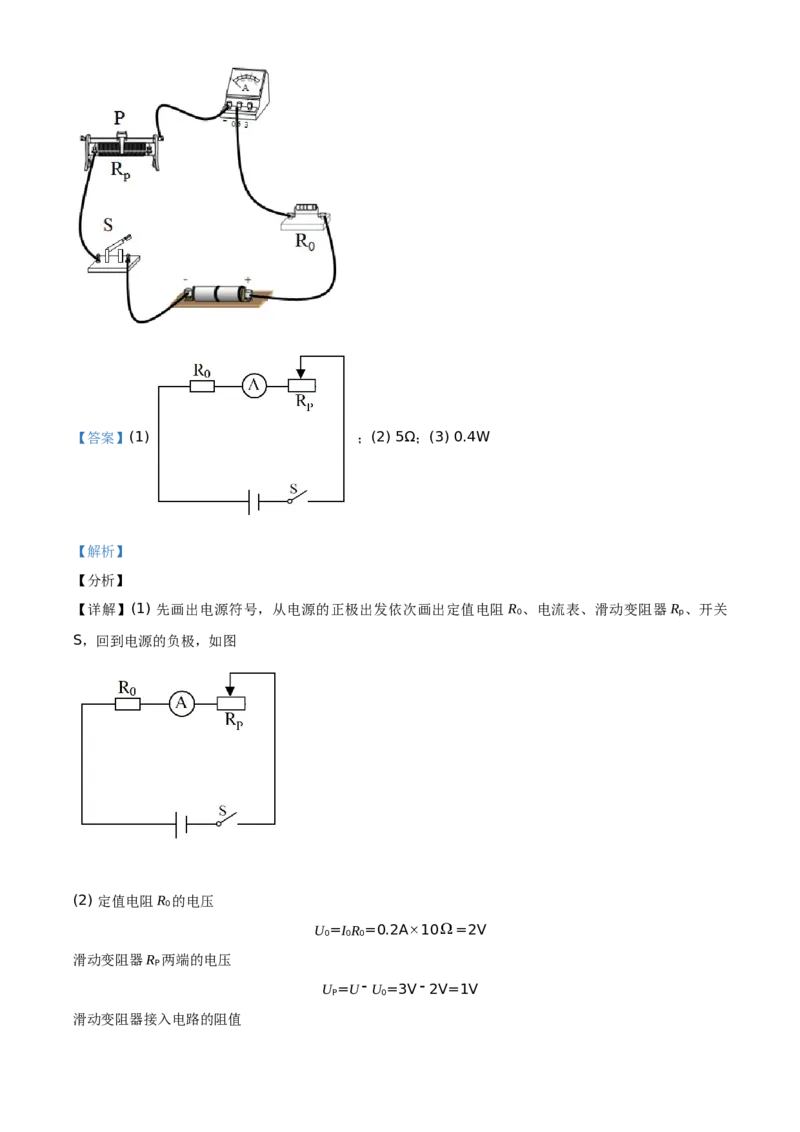 P

$R_P$

A

S

$R_0$

-

+

【答案】(1) $R_0$ A $R_P$ S ；(2) 5Ω；(3) 0.4W

【解析】

【分析】

【详解】(1) 先画出电源符号，从电源的正极出发依次画出定值电阻$R_0$、电流表、滑动变阻器$R_P$、开关S，回到电源的负极，如图

$R_0$ A $R_P$ S

(2) 定值电阻$R_0$的电压

$U_0=I_0R_0=0.2A\times10\Omega=2V$

滑动变阻器$R_P$两端的电压

$U_P=U-U_0=3V-2V=1V$

滑动变阻器接入电路的阻值